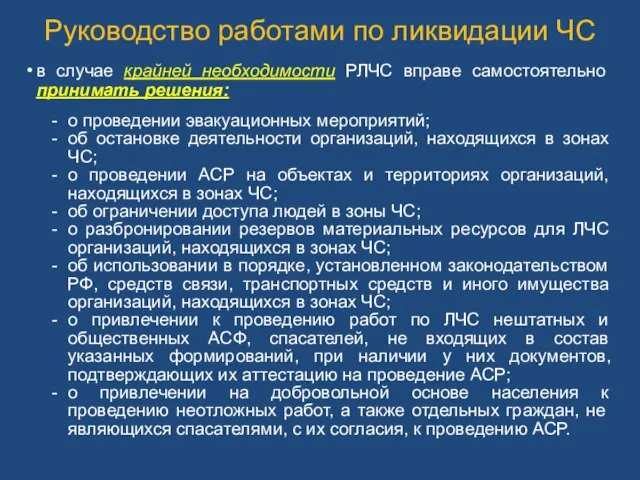 Руководство работами по ликвидации ЧС

• в случае крайней необходимости РЛЧС вправе самостоятельно принимать решения:

- о проведении эвакуационных мероприятий;
- об остановке деятельности организаций, находящихся в зонах ЧС;
- о проведении АСР на объектах и территориях организаций, находящихся в зонах ЧС;
- об ограничении доступа людей в зоны ЧС;
- о разбронировании резервов материальных ресурсов для ЛЧС организаций, находящихся в зонах ЧС;
- об использовании в порядке, установленном законодательством РФ, средств связи, транспортных средств и иного имущества организаций, находящихся в зонах ЧС;
- о привлечении к проведению работ по ЛЧС нештатных и общественных АСФ, спасателей, не входящих в состав указанных формирований, при наличии у них документов, подтверждающих их аттестацию на проведение АСР;
- о привлечении на добровольной основе населения к проведению неотложных работ, а также отдельных граждан, не являющихся спасателями, с их согласия, к проведению АСР.